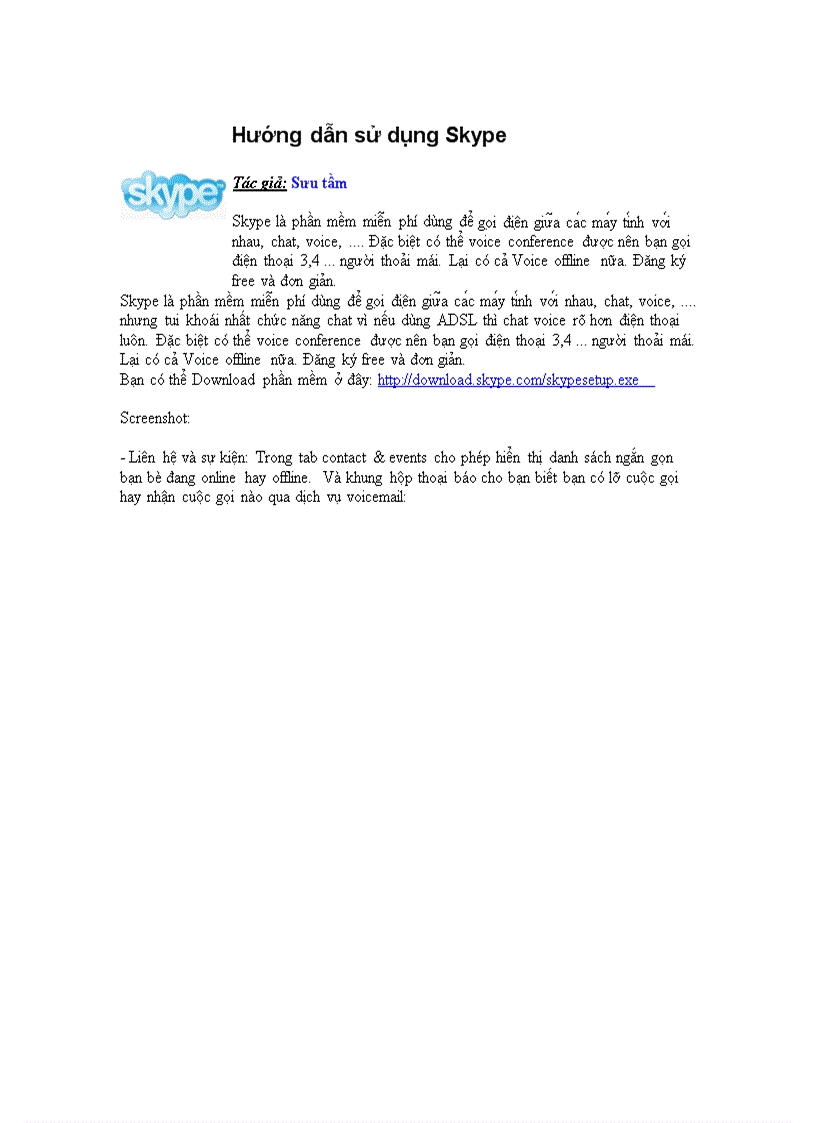 Hướng dẫn sử dụng Skype

skype

Tác giả: Sưu tầm

Skype là phần mềm miễn phí dùng để gọi điện giữa các máy tính với nhau, chat, voice, .... Đặc biệt có thể voice conference được nên bạn gọi điện thoại 3,4 ... người thoải mái. Lại có cả Voice offline nữa. Đăng ký free và đơn giản.

Skype là phần mềm miễn phí dùng để gọi điện giữa các máy tính với nhau, chat, voice, .... nhưng tui khoái nhất chức năng chat vì nếu dùng ADSL thì chat voice rõ hơn điện thoại luôn. Đặc biệt có thể voice conference được nên bạn gọi điện thoại 3,4 ... người thoải mái. Lại có cả Voice offline nữa. Đăng ký free và đơn giản.
Bạn có thể Download phần mềm ở đây: http://download.skype.com/skypesetup.exe

Screenshot:

- Liên hệ và sự kiện: Trong tab contact & events cho phép hiển thị danh sách ngắn gọn bạn bè đang online hay offline. Và khung hộp thoại báo cho bạn biết bạn có lỡ cuộc gọi hay nhận cuộc gọi nào qua dịch vụ voicemail: